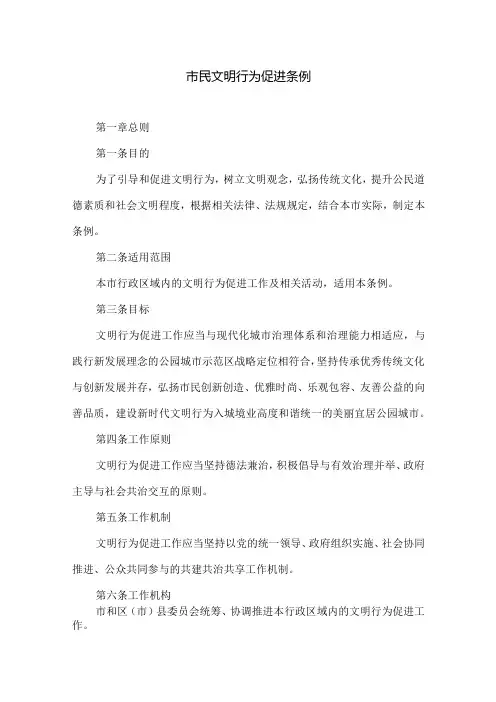 市民文明行为促进条例

第一章总则

第一条目的

为了引导和促进文明行为，树立文明观念，弘扬传统文化，提升公民道德素质和社会文明程度，根据相关法律、法规规定，结合本市实际，制定本条例。

第二条适用范围

本市行政区域内的文明行为促进工作及相关活动，适用本条例。

第三条目标

文明行为促进工作应当与现代化城市治理体系和治理能力相适应，与践行新发展理念的公园城市示范区战略定位相符合，坚持传承优秀传统文化与创新发展并存，弘扬市民创新创造、优雅时尚、乐观包容、友善公益的向善品质，建设新时代文明行为入城境业高度和谐统一的美丽宜居公园城市。

第四条工作原则

文明行为促进工作应当坚持德法兼治，积极倡导与有效治理并举、政府主导与社会共治交互的原则。

第五条工作机制

文明行为促进工作应当坚持以党的统一领导、政府组织实施、社会协同推进、公众共同参与的共建共治共享工作机制。

第六条工作机构

市和区（市）县委员会统筹、协调推进本行政区域内的文明行为促进工作。